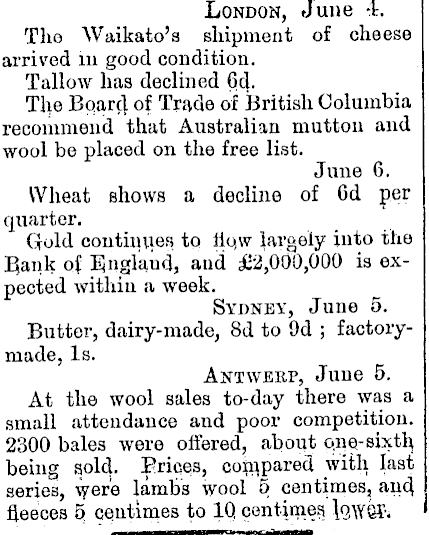 LONDON, June 4.

The Waikato's shipment of cheese arrived in good condition.

Tallow has declined 6d.

The Board of Trade of British Columbia recommend that Australian mutton and wool be placed on the free list.

June 6.

Wheat shows a decline of 6d per quarter.

Gold continues to flow largely into the Bank of England, and £2,000,000 is expected within a week.

SYDNEY, June 5.

Butter, dairy-made, 8d to 9d ; factory-made, 1s.

ANTWERP, June 5.

At the wool sales to-day there was a small attendance and poor competition. 2300 bales were offered, about one-sixth being sold. Prices, compared with last series, were lambs wool 5 centimes, and fleeces 5 centimes to 10 centimes lower.